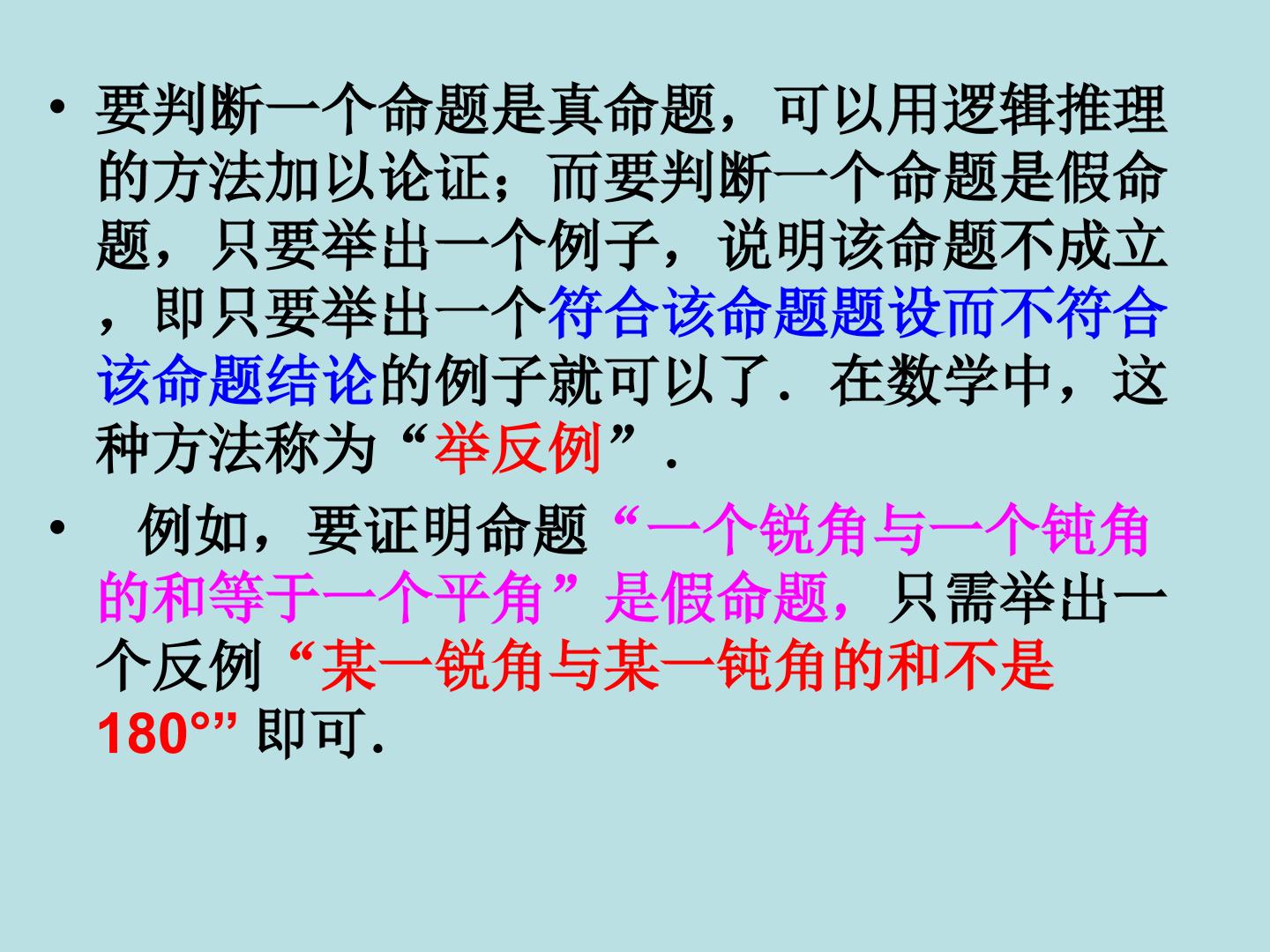 • 要判断一个命题是真命题，可以用逻辑推理的方法加以论证；而要判断一个命题是假命题，只要举出一个例子，说明该命题不成立，即只要举出一个符合该命题题设而不符合该命题结论的例子就可以了．在数学中，这种方法称为“举反例”．

• 例如，要证明命题“一个锐角与一个钝角的和等于一个平角”是假命题，只需举出一个反例“某一锐角与某一钝角的和不是180°”即可.